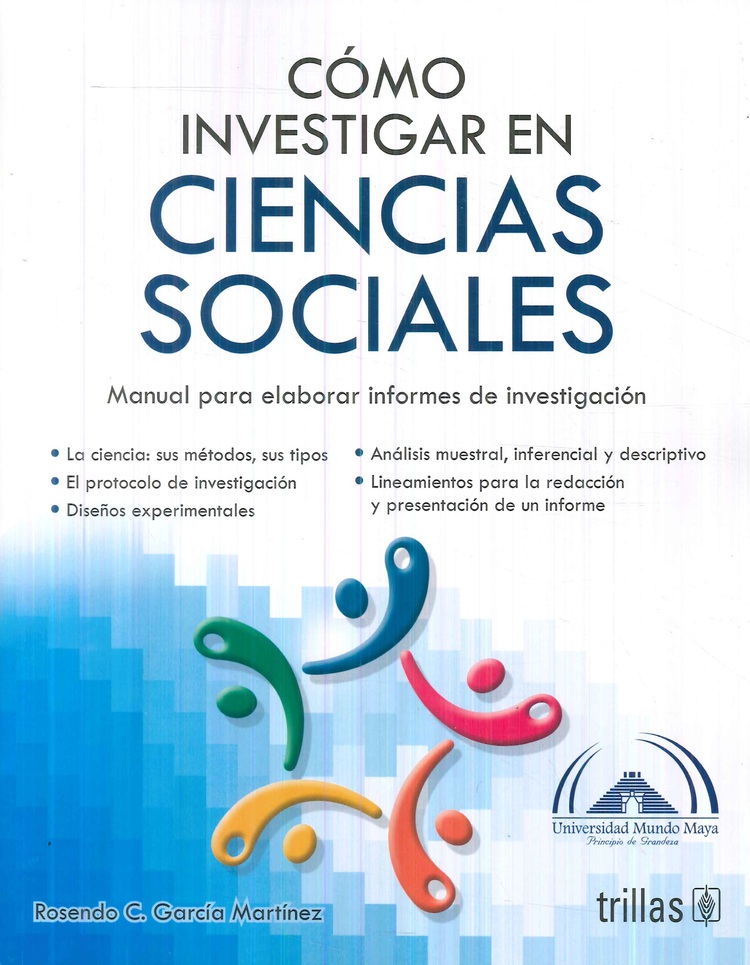 CÓMO INVESTIGAR EN CIENCIAS SOCIALES

Manual para elaborar informes de investigación

• La ciencia: sus métodos, sus tipos
• El protocolo de investigación
• Diseños experimentales

• Análisis muestral, inferencial y descriptivo
• Lineamientos para la redacción y presentación de un informe

Universidad Mundo Maya
Principio de Grandeza

Rosendo C. García Martínez

trillas